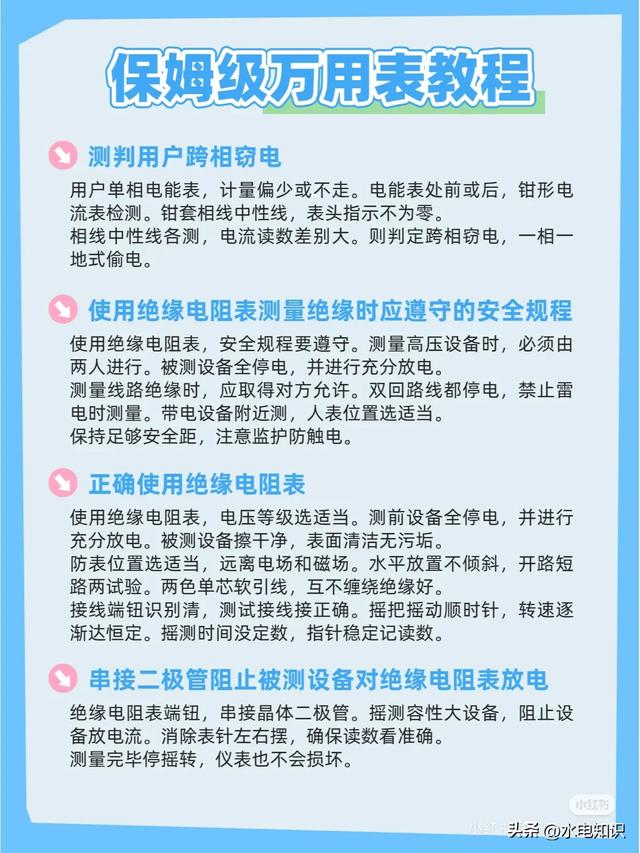 保姆级万用表教程

测判用户跨相窃电

用户单相电能表，计量偏少或不走。电能表处前或后，钳形电流表检测。钳套相线中性线，表头指示不为零。
相线中性线各测，电流读数差别大。则判定跨相窃电，一相一地式偷电。

使用绝缘电阻表测量绝缘时应遵守的安全规程

使用绝缘电阻表，安全规程要遵守。测量高压设备时，必须由两人进行。被测设备全停电，并进行充分放电。
测量线路绝缘时，应取得对方允许。双回路线都停电，禁止雷电时测量。带电设备附近测，人表位置选适当。
保持足够安全距，注意监护防触电。

正确使用绝缘电阻表

使用绝缘电阻表，电压等级选适当。测前设备全停电，并进行充分放电。被测设备擦干净，表面清洁无污垢。
防表位置选适当，远离电场和磁场。水平放置不倾斜，开路短路两试验。两色单芯软引线，互不缠绕绝缘好。
接线端钮识别清，测试接线接正确。摇把摇动顺时针，转速逐渐达恒定。摇测时间没定数，指针稳定记读数。

串接二极管阻止被测设备对绝缘电阻表放电

绝缘电阻表端钮，串接晶体二极管。摇测容性大设备，阻止设备放电流。消除表针左右摆，确保读数看准确。
测量完毕停摇转，仪表也不会损坏。

小红书

头条 @水电知识